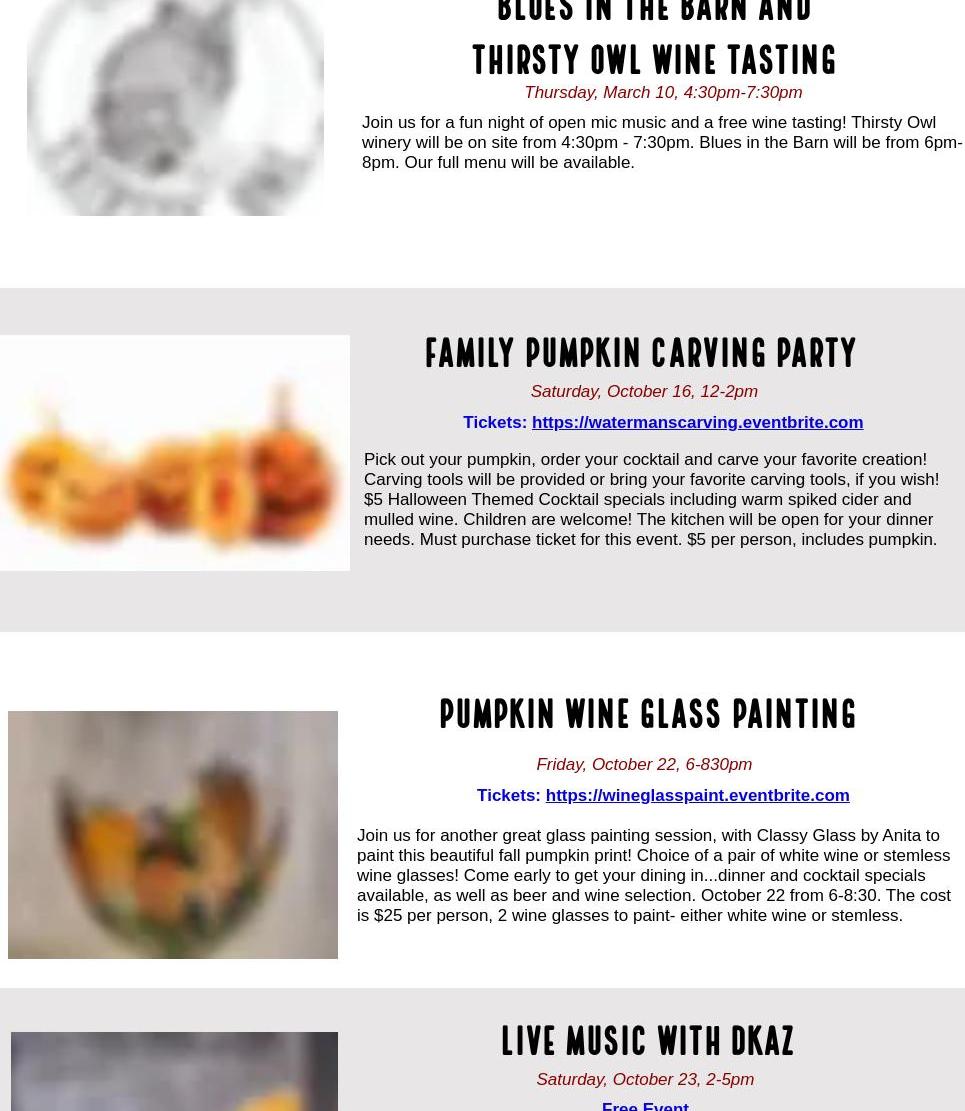 BLUES IN THE BARN AND

THIRSTY OWL WINE TASTING

Thursday, March 10, 4:30pm-7:30pm

Join us for a fun night of open mic music and a free wine tasting! Thirsty Owl winery will be on site from 4:30pm - 7:30pm. Blues in the Barn will be from 6pm-8pm. Our full menu will be available.

FAMILY PUMPKIN CARVING PARTY

Saturday, October 16, 12-2pm

Tickets: https://watermanscarving.eventbrite.com

Pick out your pumpkin, order your cocktail and carve your favorite creation! Carving tools will be provided or bring your favorite carving tools, if you wish! $5 Halloween Themed Cocktail specials including warm spiked cider and mulled wine. Children are welcome! The kitchen will be open for your dinner needs. Must purchase ticket for this event. $5 per person, includes pumpkin.

PUMPKIN WINE GLASS PAINTING

Friday, October 22, 6-830pm

Tickets: https://wineglasspaint.eventbrite.com

Join us for another great glass painting session, with Classy Glass by Anita to paint this beautiful fall pumpkin print! Choice of a pair of white wine or stemless wine glasses! Come early to get your dining in...dinner and cocktail specials available, as well as beer and wine selection. October 22 from 6-8:30. The cost is $25 per person, 2 wine glasses to paint- either white wine or stemless.

LIVE MUSIC WITH DKAZ

Saturday, October 23, 2-5pm

Free Event